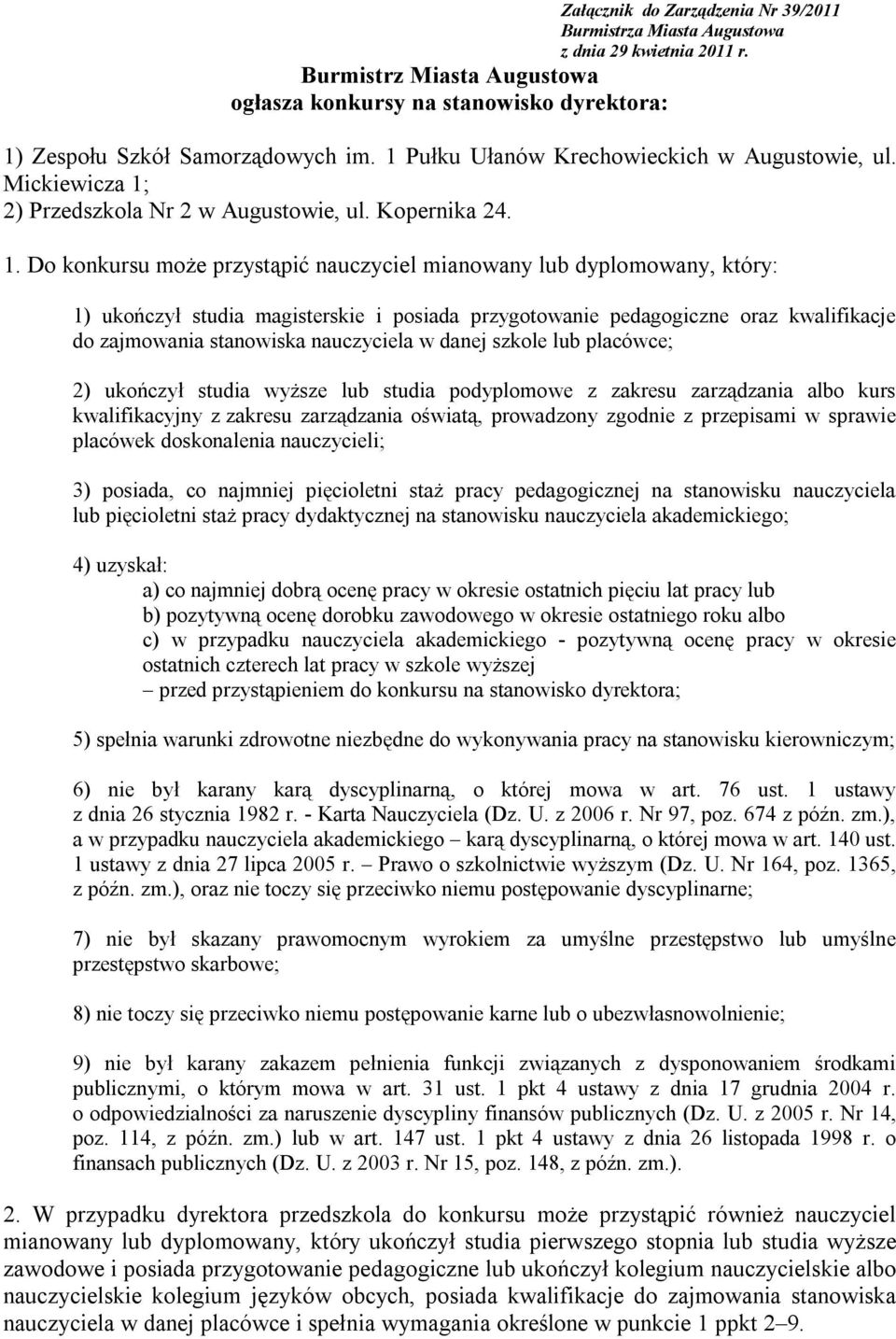 Załącznik do Zarządzenia Nr 39/2011
Burmistrza Miasta Augustowa
z dnia 29 kwietnia 2011 r.

Burmistrz Miasta Augustowa
ogłasza konkursy na stanowisko dyrektora:

1) Zespołu Szkół Samorządowych im. 1 Pułku Ułanów Krechowieckich w Augustowie, ul. Mickiewicza 1;
2) Przedszkola Nr 2 w Augustowie, ul. Kopernika 24.

1. Do konkursu może przystąpić nauczyciel mianowany lub dyplomowany, który:

1) ukończył studia magisterskie i posiada przygotowanie pedagogiczne oraz kwalifikacje do zajmowania stanowiska nauczyciela w danej szkole lub placówce;

2) ukończył studia wyższe lub studia podyplomowe z zakresu zarządzania albo kurs kwalifikacyjny z zakresu zarządzania oświatą, prowadzony zgodnie z przepisami w sprawie placówek doskonalenia nauczycieli;

3) posiada, co najmniej pięcioletni staż pracy pedagogicznej na stanowisku nauczyciela lub pięcioletni staż pracy dydaktycznej na stanowisku nauczyciela akademickiego;

4) uzyskał:
a) co najmniej dobrą ocenę pracy w okresie ostatnich pięciu lat pracy lub
b) pozytywną ocenę dorobku zawodowego w okresie ostatniego roku albo
c) w przypadku nauczyciela akademickiego - pozytywną ocenę pracy w okresie ostatnich czterech lat pracy w szkole wyższej
– przed przystąpieniem do konkursu na stanowisko dyrektora;

5) spełnia warunki zdrowotne niezbędne do wykonywania pracy na stanowisku kierowniczym;

6) nie był karany karą dyscyplinarną, o której mowa w art. 76 ust. 1 ustawy z dnia 26 stycznia 1982 r. - Karta Nauczyciela (Dz. U. z 2006 r. Nr 97, poz. 674 z późn. zm.), a w przypadku nauczyciela akademickiego – karą dyscyplinarną, o której mowa w art. 140 ust. 1 ustawy z dnia 27 lipca 2005 r. – Prawo o szkolnictwie wyższym (Dz. U. Nr 164, poz. 1365, z późn. zm.), oraz nie toczy się przeciwko niemu postępowanie dyscyplinarne;

7) nie był skazany prawomocnym wyrokiem za umyślne przestępstwo lub umyślne przestępstwo skarbowe;

8) nie toczy się przeciwko niemu postępowanie karne lub o ubezwłasnowolnienie;

9) nie był karany zakazem pełnienia funkcji związanych z dysponowaniem środkami publicznymi, o którym mowa w art. 31 ust. 1 pkt 4 ustawy z dnia 17 grudnia 2004 r. o odpowiedzialności za naruszenie dyscypliny finansów publicznych (Dz. U. z 2005 r. Nr 14, poz. 114, z późn. zm.) lub w art. 147 ust. 1 pkt 4 ustawy z dnia 26 listopada 1998 r. o finansach publicznych (Dz. U. z 2003 r. Nr 15, poz. 148, z późn. zm.).

2. W przypadku dyrektora przedszkola do konkursu może przystąpić również nauczyciel mianowany lub dyplomowany, który ukończył studia pierwszego stopnia lub studia wyższe zawodowe i posiada przygotowanie pedagogiczne lub ukończył kolegium nauczycielskie albo nauczycielskie kolegium języków obcych, posiada kwalifikacje do zajmowania stanowiska nauczyciela w danej placówce i spełnia wymagania określone w punkcie 1 ppkt 2–9.